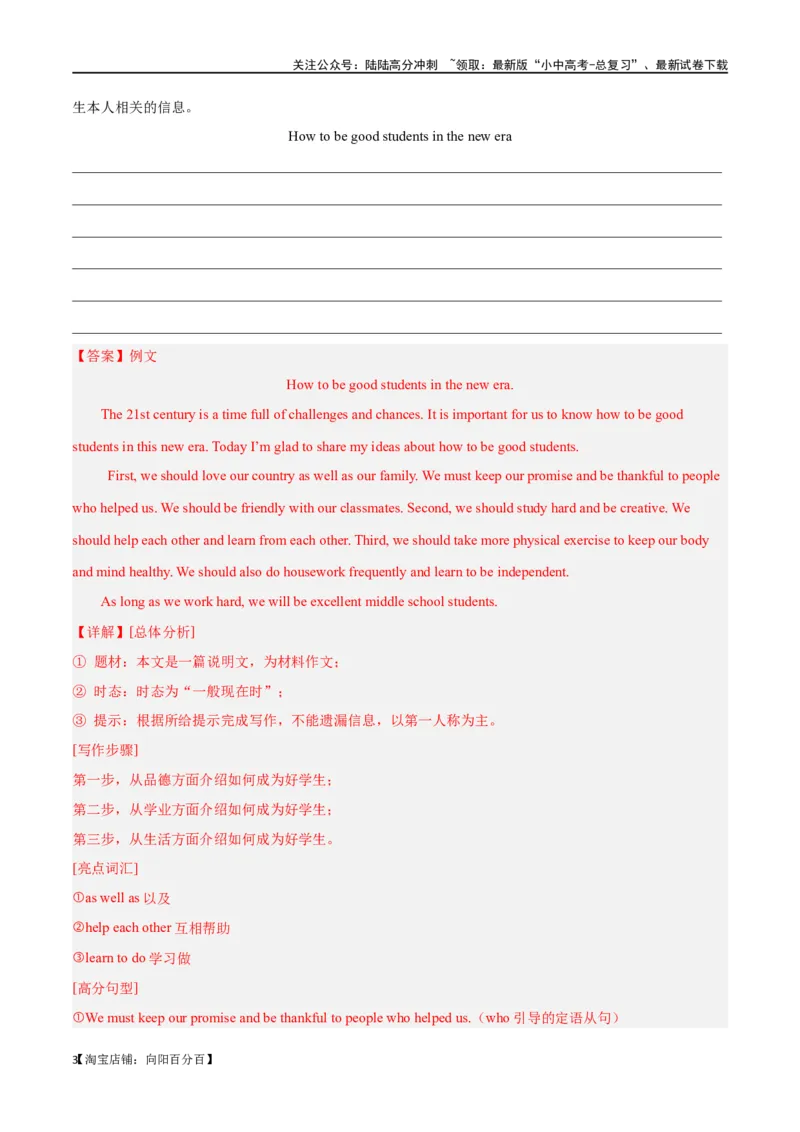 关注公众号：陆陆高分冲刺 ~领取：最新版“小中高考-总复习”、最新试卷下载

生本人相关的信息。

How to be good students in the new era

【答案】例文

How to be good students in the new era.

The 21st century is a time full of challenges and chances. It is important for us to know how to be good students in this new era. Today I'm glad to share my ideas about how to be good students.

First, we should love our country as well as our family. We must keep our promise and be thankful to people who helped us. We should be friendly with our classmates. Second, we should study hard and be creative. We should help each other and learn from each other. Third, we should take more physical exercise to keep our body and mind healthy. We should also do housework frequently and learn to be independent.

As long as we work hard, we will be excellent middle school students.

【详解】[总体分析]

① 题材：本文是一篇说明文，为材料作文；

② 时态：时态为“一般现在时”；

③ 提示：根据所给提示完成写作，不能遗漏信息，以第一人称为主。

[写作步骤]

第一步，从品德方面介绍如何成为好学生；

第二步，从学业方面介绍如何成为好学生；

第三步，从生活方面介绍如何成为好学生。

[亮点词汇]

①as well as 以及

②help each other 互相帮助

③learn to do 学习做

[高分句型]

①We must keep our promise and be thankful to people who helped us.（who 引导的定语从句）

3【淘宝店铺：向阳百分百】